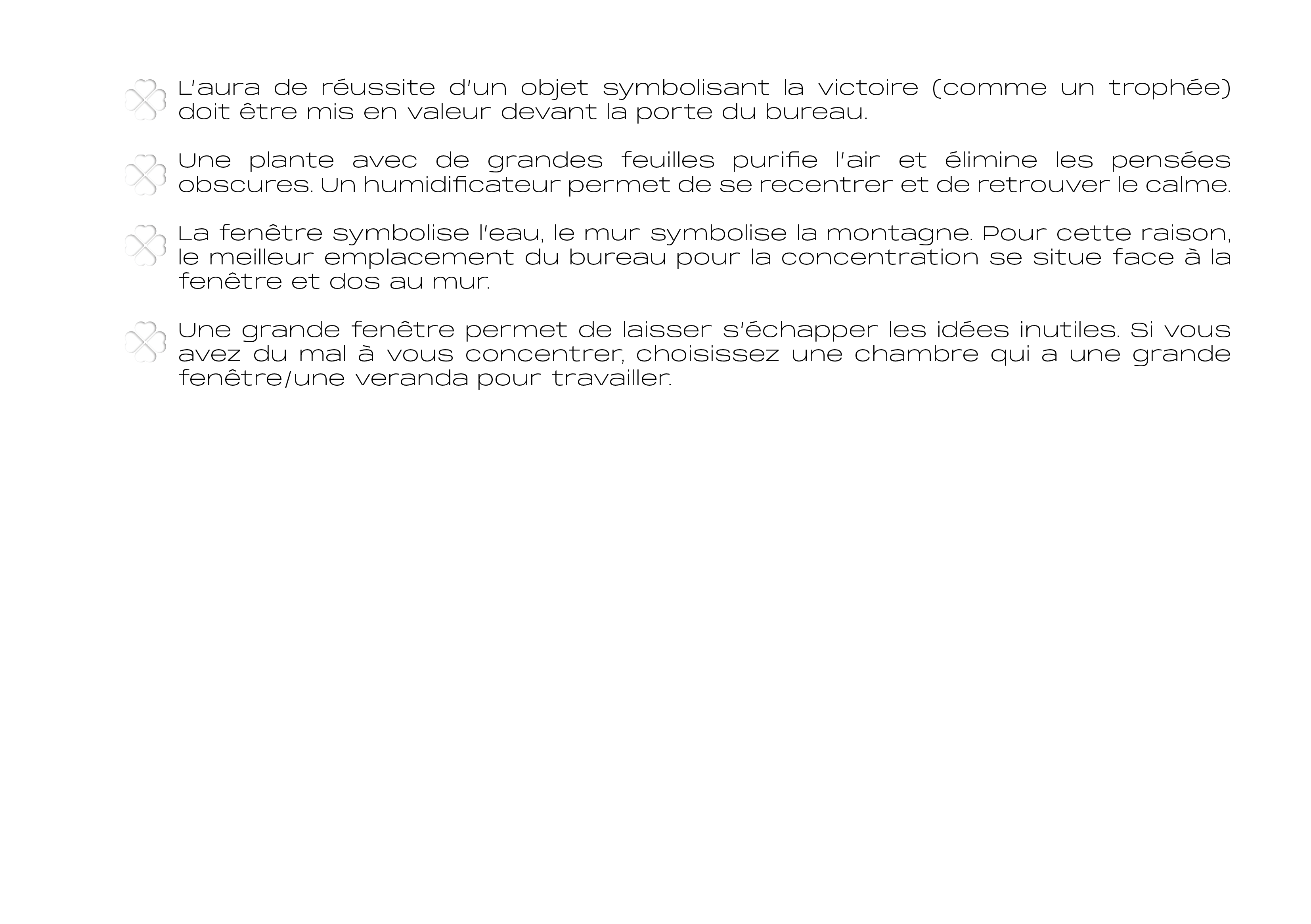 L'aura de réussite d'un objet symbolisant la victoire (comme un trophée) doit être mis en valeur devant la porte du bureau.

Une plante avec de grandes feuilles purifie l'air et élimine les pensées obscures. Un humidificateur permet de se recentrer et de retrouver le calme.

La fenêtre symbolise l'eau, le mur symbolise la montagne. Pour cette raison, le meilleur emplacement du bureau pour la concentration se situe face à la fenêtre et dos au mur.

Une grande fenêtre permet de laisser s'échapper les idées inutiles. Si vous avez du mal à vous concentrer, choisissez une chambre qui a une grande fenêtre/une veranda pour travailler.